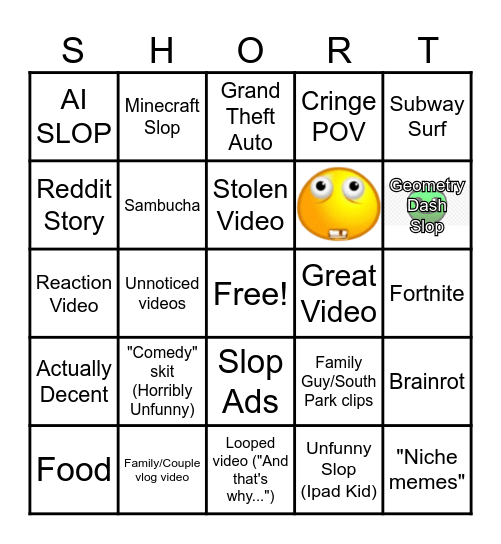 | S | H | O | R | T |
|---|---|---|---|---|
| AI SLOP | Minecraft Slop | Grand Theft Auto | Cringe POV | Subway Surf |
| Reddit Story | Sambucha | Stolen Video | | Geometry Dash Slop |
| Reaction Video | Unnoticed videos | Free! | Great Video | Fortnite |
| Actually Decent | "Comedy" skit (Horribly Unfunny) | Slop Ads | Family Guy/South Park clips | Brainrot |
| Food | Family/Couple vlog video | Looped video ("And that's why...") | Unfunny Slop (Ipad Kid) | "Niche memes" |